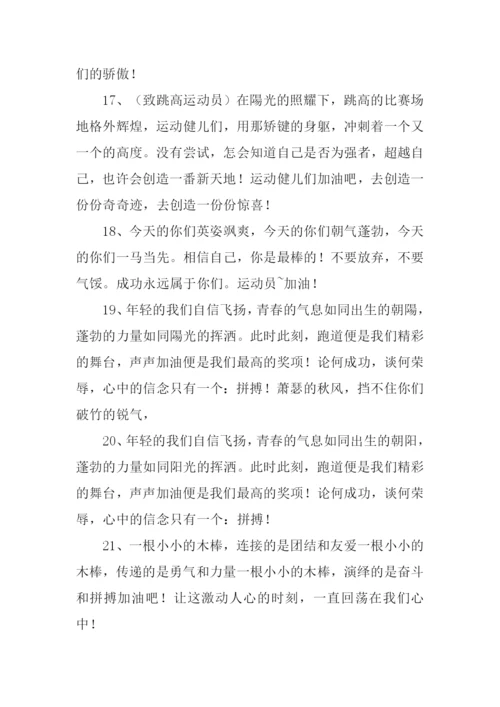 们的骄傲！

17、（致跳高运动员）在陽光的照耀下，跳高的比赛场地格外辉煌，运动健儿们，用那矫键的身躯，冲刺着一个又一个的高度。没有尝试，怎会知道自己是否为强者，超越自己，也许会创造一番新天地！运动健儿们加油吧，去创造一份份奇奇迹，去创造一份份惊喜！

18、今天的你们英姿飒爽，今天的你们朝气蓬勃，今天的你们一马当先。相信自己，你是最棒的！不要放弃，不要气馁。成功永远属于你们。运动员~加油！

19、年轻的我们自信飞扬，青春的气息如同出生的朝陽，蓬勃的力量如同陽光的挥洒。此时此刻，跑道便是我们精彩的舞台，声声加油便是我们最高的奖项！论何成功，谈何荣辱，心中的信念只有一个：拼搏！萧瑟的秋风，挡不住你们破竹的锐气，

20、年轻的我们自信飞扬，青春的气息如同出生的朝阳，蓬勃的力量如同阳光的挥洒。此时此刻，跑道便是我们精彩的舞台，声声加油便是我们最高的奖项！论何成功，谈何荣辱，心中的信念只有一个：拼搏！

21、一根小小的木棒，连接的是团结和友爱一根小小的木棒，传递的是勇气和力量一根小小的木棒，演绎的是奋斗和拼搏加油吧！让这激动人心的时刻，一直回荡在我们心中！